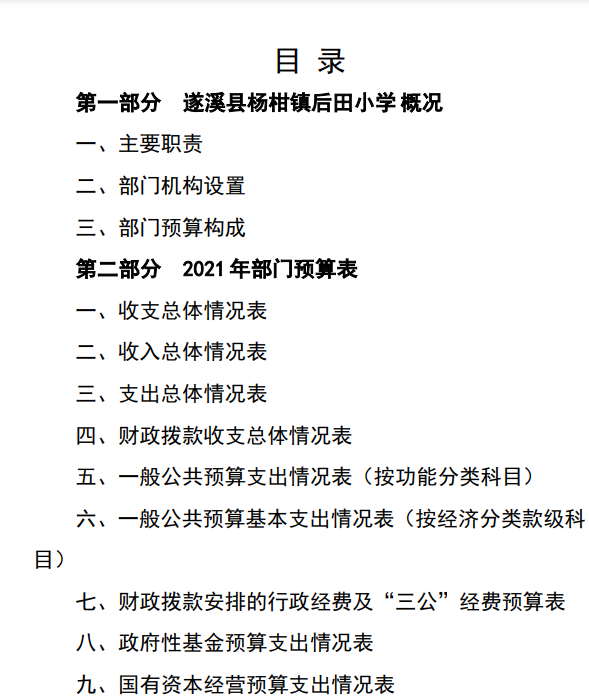 目 录

第一部分 遂溪县杨柑镇后田小学概况

一、主要职责

二、部门机构设置

三、部门预算构成

第二部分 2021年部门预算表

一、收支总体情况表

二、收入总体情况表

三、支出总体情况表

四、财政拨款收支总体情况表

五、一般公共预算支出情况表（按功能分类科目）

六、一般公共预算基本支出情况表（按经济分类款级科目）

七、财政拨款安排的行政经费及“三公”经费预算表

八、政府性基金预算支出情况表

九、国有资本经营预算支出情况表